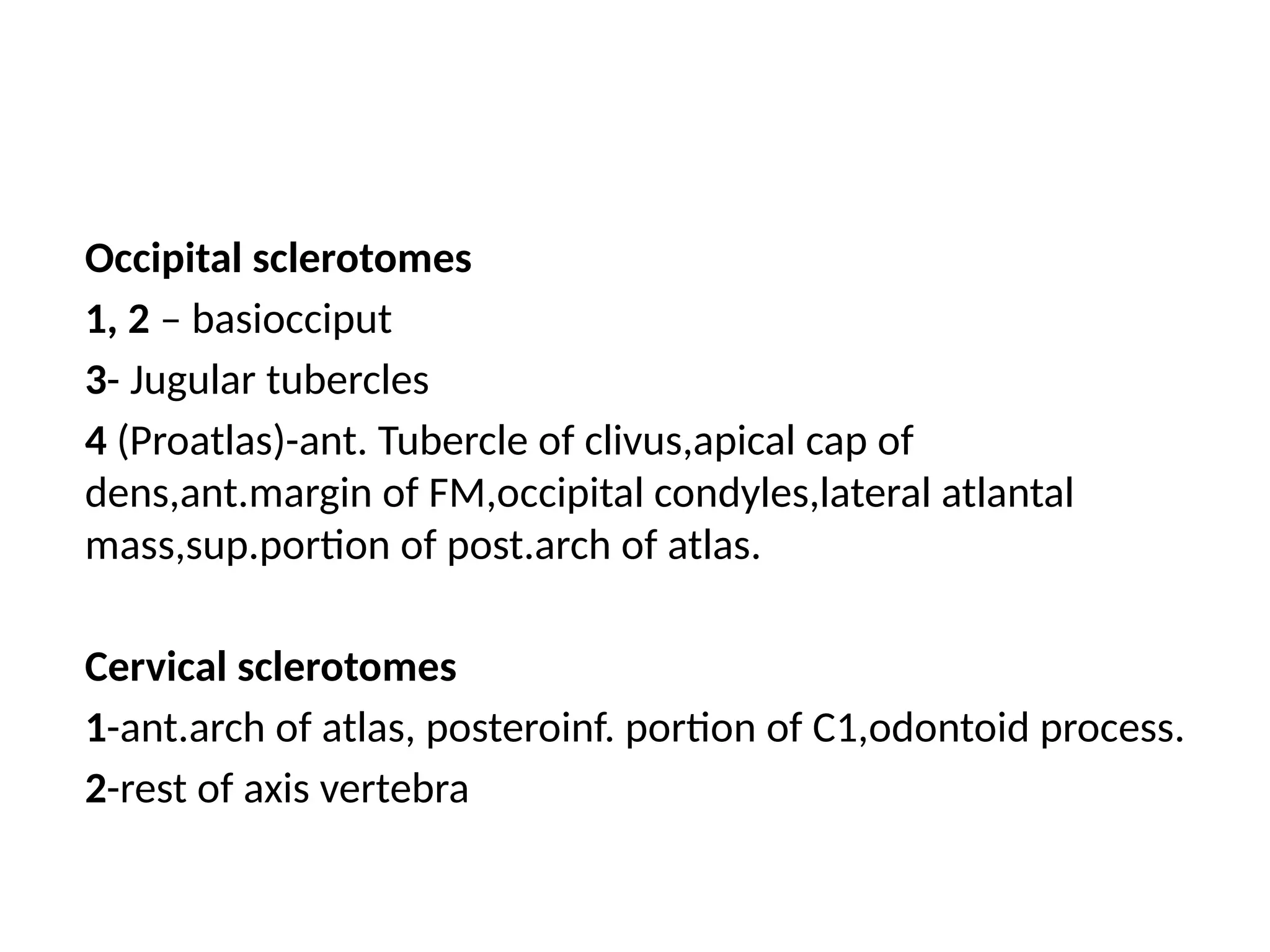 Occipital sclerotomes

1, 2 – basiocciput

3- Jugular tubercles

4 (Proatlas)-ant. Tubercle of clivus,apical cap of dens,ant.margin of FM,occipital condyles,lateral atlantal mass,sup.portion of post.arch of atlas.

Cervical sclerotomes

1-ant.arch of atlas, posteroinf. portion of C1,odontoid process.

2-rest of axis vertebra